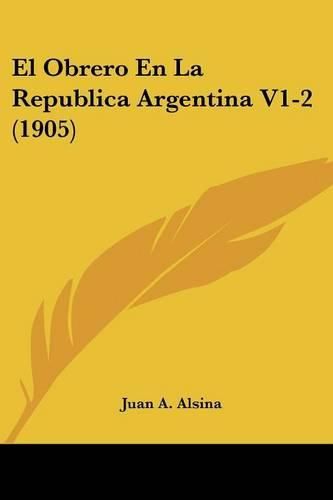 El Obrero En La Republica Argentina V1-2 (1905)

Juan A. Alsina